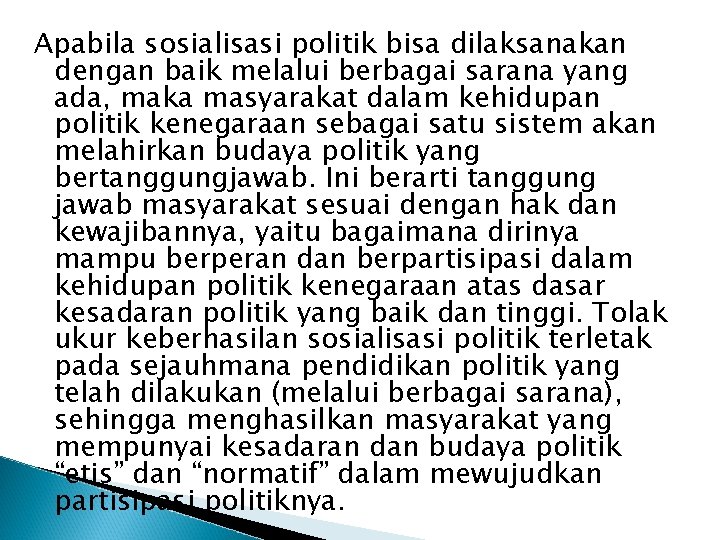 Apabila sosialisasi politik bisa dilaksanakan dengan baik melalui berbagai sarana yang ada, maka masyarakat dalam kehidupan politik kenegaraan sebagai satu sistem akan melahirkan budaya politik yang bertanggungjawab. Ini berarti tanggung jawab masyarakat sesuai dengan hak dan kewajibannya, yaitu bagaimana dirinya mampu berperan dan berpartisipasi dalam kehidupan politik kenegaraan atas dasar kesadaran politik yang baik dan tinggi. Tolak ukur keberhasilan sosialisasi politik terletak pada sejauhmana pendidikan politik yang telah dilakukan (melalui berbagai sarana), sehingga menghasilkan masyarakat yang mempunyai kesadaran dan budaya politik “etis” dan “normatif” dalam mewujudkan partisipasi politiknya.